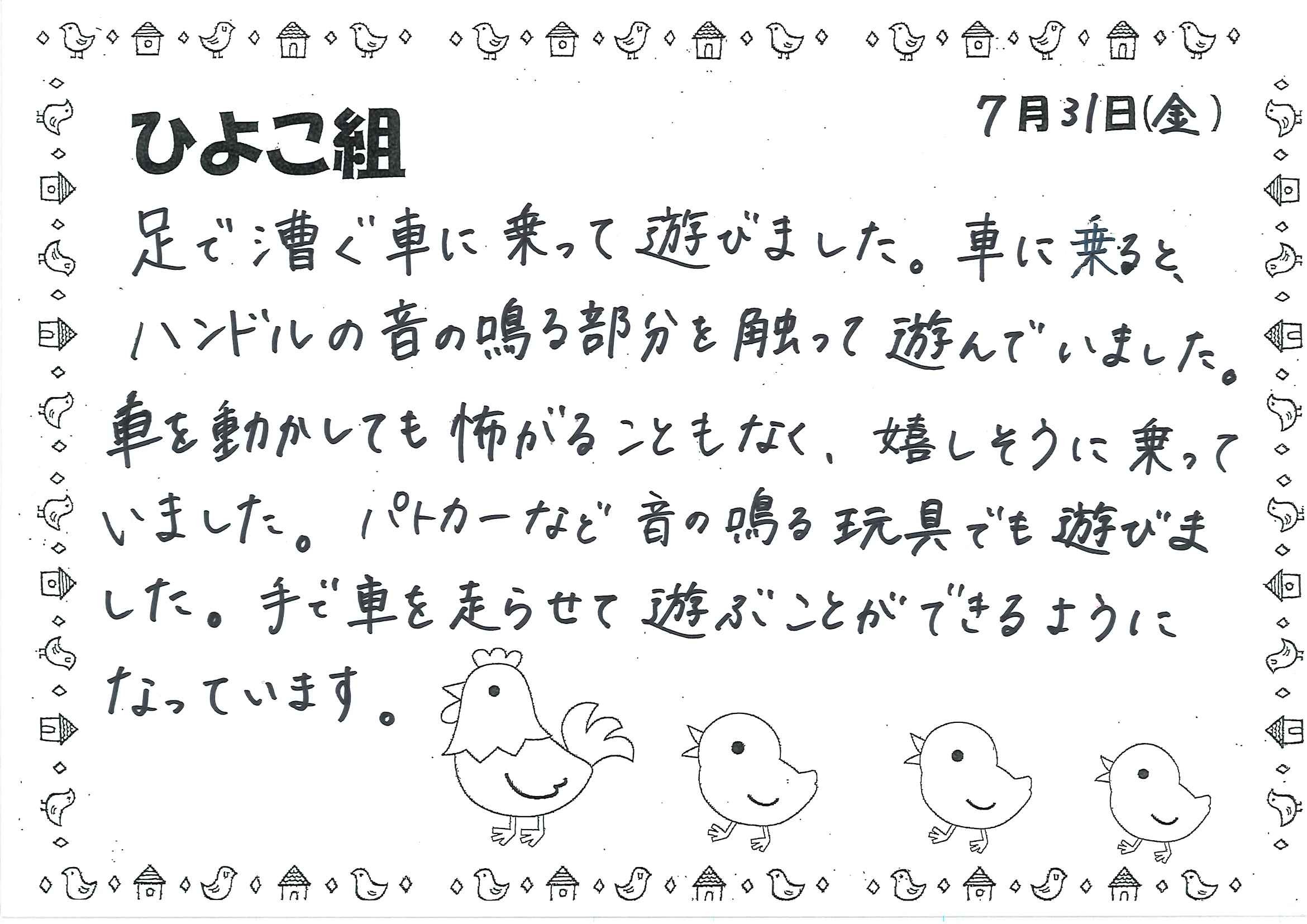 7月31日(金)

ひよこ組

足で漕ぐ車に乗って遊びました。車に乗ると、ハンドルの音の鳴る部分を触って遊んでいました。車を動かしても怖がることもなく、嬉しそうに乗っていました。パトカーなど音の鳴る玩具でも遊びました。手で車を走らせて遊ぶことができるようになっています。